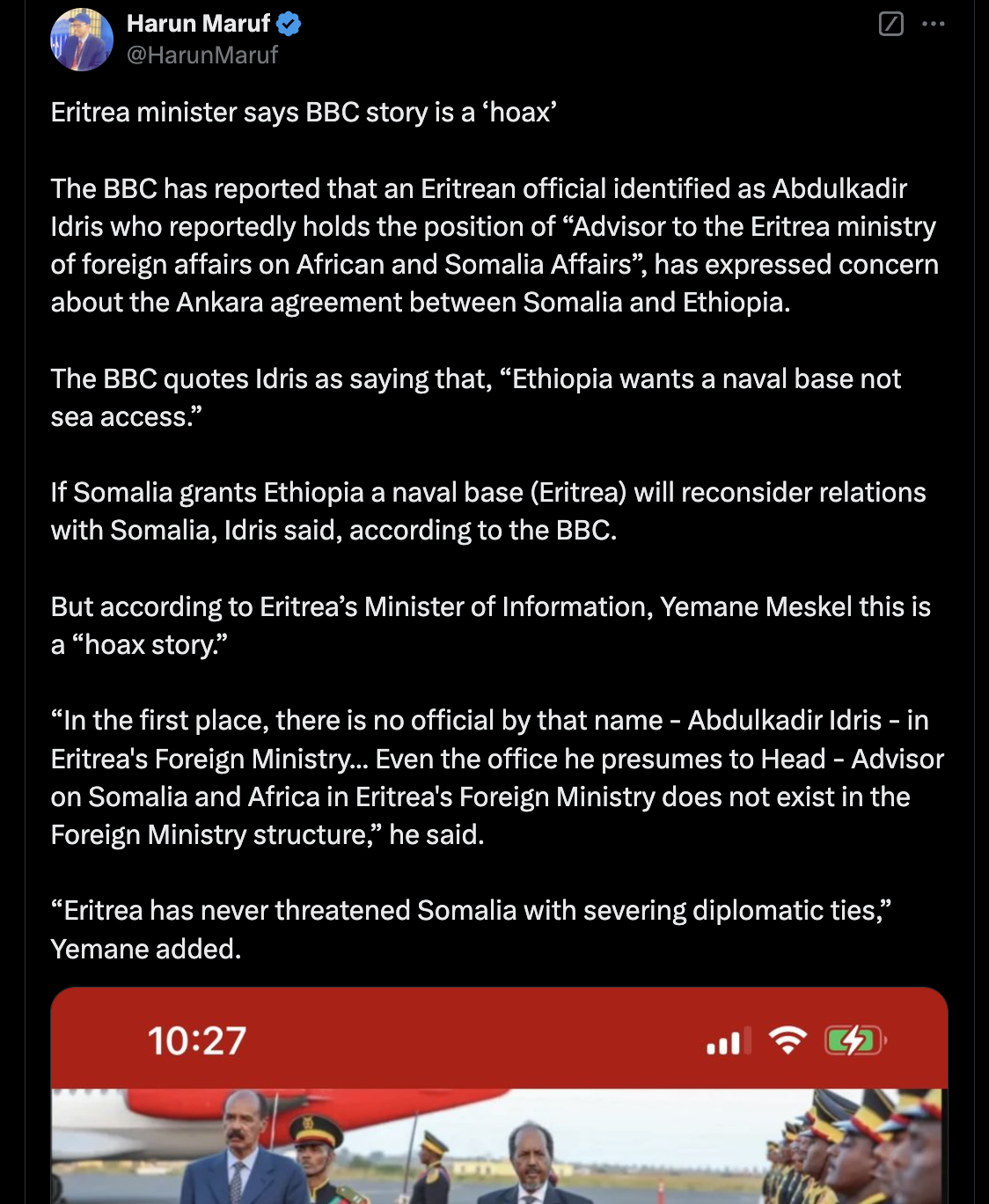 Harun Maruf
@HarunMaruf

Eritrea minister says BBC story is a ‘hoax’

The BBC has reported that an Eritrean official identified as Abdulkadir Idris who reportedly holds the position of “Advisor to the Eritrea ministry of foreign affairs on African and Somalia Affairs”, has expressed concern about the Ankara agreement between Somalia and Ethiopia.

The BBC quotes Idris as saying that, “Ethiopia wants a naval base not sea access.”

If Somalia grants Ethiopia a naval base (Eritrea) will reconsider relations with Somalia, Idris said, according to the BBC.

But according to Eritrea’s Minister of Information, Yemane Meskel this is a “hoax story.”

“In the first place, there is no official by that name - Abdulkadir Idris - in Eritrea's Foreign Ministry… Even the office he presumes to Head - Advisor on Somalia and Africa in Eritrea's Foreign Ministry does not exist in the Foreign Ministry structure,” he said.

“Eritrea has never threatened Somalia with severing diplomatic ties,” Yemane added.

10:27